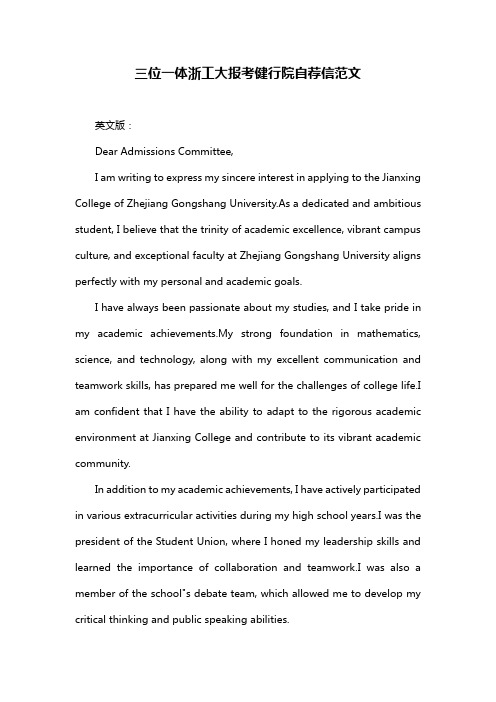 三位一体浙工大报考健行院自荐信范文

英文版：

Dear Admissions Committee,

I am writing to express my sincere interest in applying to the Jianxing College of Zhejiang Gongshang University.As a dedicated and ambitious student, I believe that the trinity of academic excellence, vibrant campus culture, and exceptional faculty at Zhejiang Gongshang University aligns perfectly with my personal and academic goals.

I have always been passionate about my studies, and I take pride in my academic achievements.My strong foundation in mathematics, science, and technology, along with my excellent communication and teamwork skills, has prepared me well for the challenges of college life.I am confident that I have the ability to adapt to the rigorous academic environment at Jianxing College and contribute to its vibrant academic community.

In addition to my academic achievements, I have actively participated in various extracurricular activities during my high school years.I was the president of the Student Union, where I honed my leadership skills and learned the importance of collaboration and teamwork.I was also a member of the school"s debate team, which allowed me to develop my critical thinking and public speaking abilities.